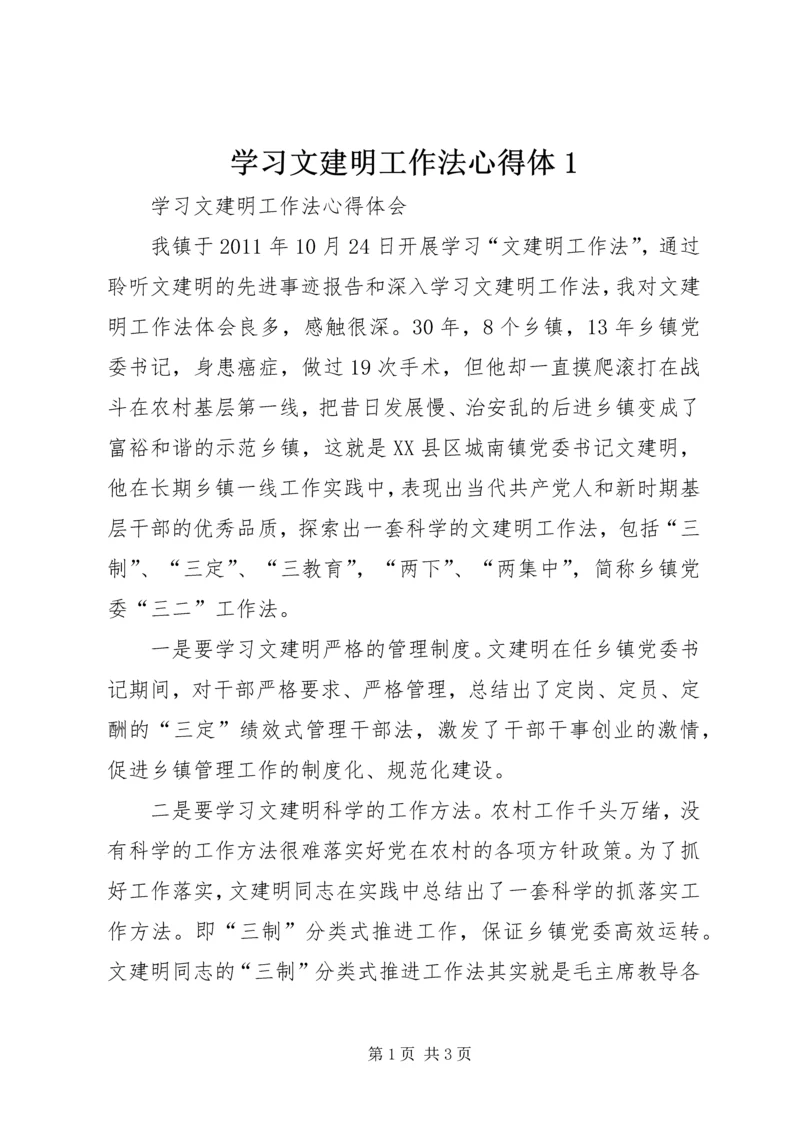 学习文建明工作法心得体 1

学习文建明工作法心得体会

我镇于 2011 年 10 月 24 日开展学习“文建明工作法”，通过聆听文建明的先进事迹报告和深入学习文建明工作法，我对文建明工作法体会良多，感触很深。30 年，8 个乡镇，13 年乡镇党委书记，身患癌症，做过 19 次手术，但他却一直摸爬滚打在战斗在农村基层第一线，把昔日发展慢、治安乱的后进乡镇变成了富裕和谐的示范乡镇，这就是 XX 县区城南镇党委书记文建明，他在长期乡镇一线工作实践中，表现出当代共产党人和新时期基层干部的优秀品质，探索出一套科学的文建明工作法，包括“三制”、“三定”、“三教育”，“两下”、“两集中”，简称乡镇党委“三二”工作法。

一是要学习文建明严格的管理制度。文建明在任乡镇党委书记期间，对干部严格要求、严格管理，总结出了定岗、定员、定酬的“三定”绩效式管理干部法，激发了干部干事创业的激情，促进乡镇管理工作的制度化、规范化建设。

二是要学习文建明科学的工作方法。农村工作千头万绪，没有科学的工作方法很难落实好党在农村的各项方针政策。为了抓好工作落实，文建明同志在实践中总结出了一套科学的抓落实工作方法。即“三制”分类式推进工作，保证乡镇党委高效运转。文建明同志的“三制”分类式推进工作法其实就是毛主席教导各

第 1 页 共 3 页